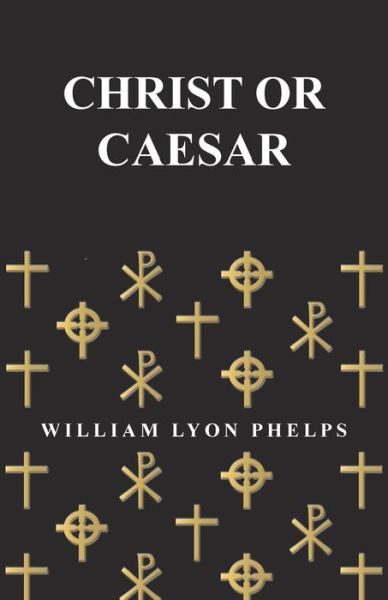 CHRIST OR CAESAR

WILLIAM LYON PHELPS